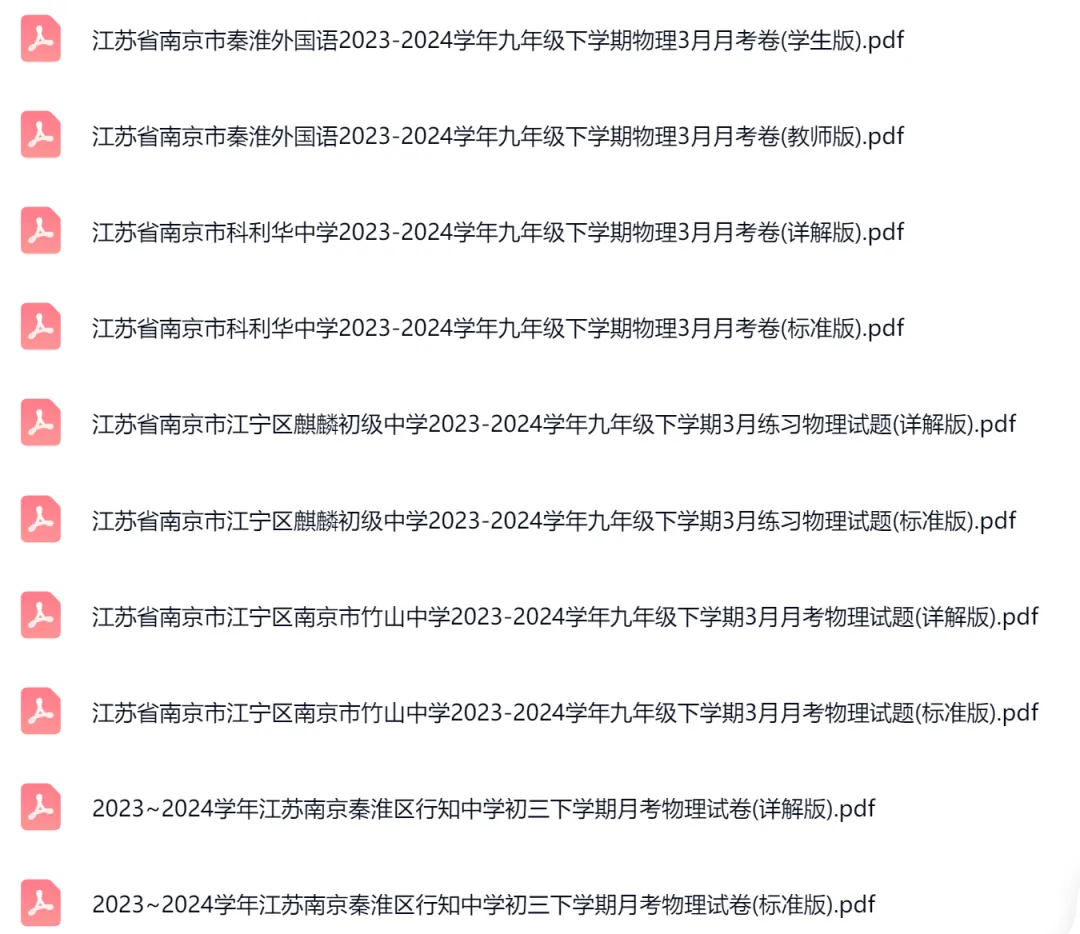 江苏省南京市秦淮外国语2023-2024学年九年级下学期物理3月月考卷(学生版).pdf

江苏省南京市秦淮外国语2023-2024学年九年级下学期物理3月月考卷(教师版).pdf

江苏省南京市科利华中学2023-2024学年九年级下学期物理3月月考卷(详解版).pdf

江苏省南京市科利华中学2023-2024学年九年级下学期物理3月月考卷(标准版).pdf

江苏省南京市江宁区麒麟初级中学2023-2024学年九年级下学期3月练习物理试题(详解版).pdf

江苏省南京市江宁区麒麟初级中学2023-2024学年九年级下学期3月练习物理试题(标准版).pdf

江苏省南京市江宁区南京市竹山中学2023-2024学年九年级下学期3月月考物理试题(详解版).pdf

江苏省南京市江宁区南京市竹山中学2023-2024学年九年级下学期3月月考物理试题(标准版).pdf

2023~2024学年江苏南京秦淮区行知中学初三下学期月考物理试卷(详解版).pdf

2023~2024学年江苏南京秦淮区行知中学初三下学期月考物理试卷(标准版).pdf